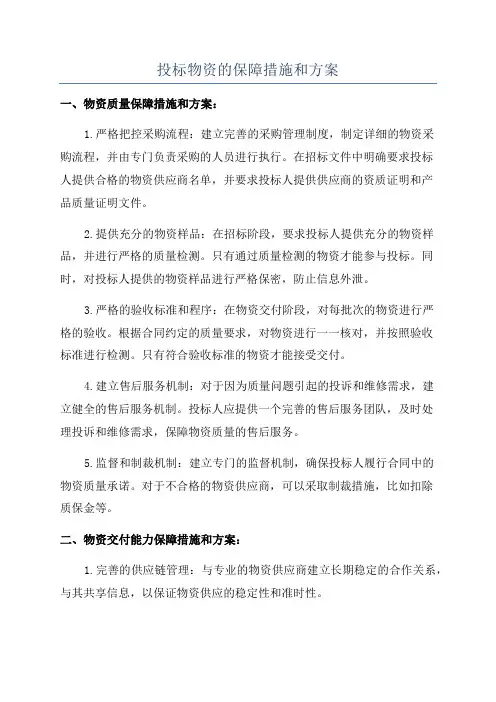 投标物资的保障措施和方案

一、物资质量保障措施和方案：

1.严格把控采购流程：建立完善的采购管理制度，制定详细的物资采购流程，并由专门负责采购的人员进行执行。在招标文件中明确要求投标人提供合格的物资供应商名单，并要求投标人提供供应商的资质证明和产品质量证明文件。

2.提供充分的物资样品：在招标阶段，要求投标人提供充分的物资样品，并进行严格的质量检测。只有通过质量检测的物资才能参与投标。同时，对投标人提供的物资样品进行严格保密，防止信息外泄。

3.严格的验收标准和程序：在物资交付阶段，对每批次的物资进行严格的验收。根据合同约定的质量要求，对物资进行一一核对，并按照验收标准进行检测。只有符合验收标准的物资才能接受交付。

4.建立售后服务机制：对于因为质量问题引起的投诉和维修需求，建立健全的售后服务机制。投标人应提供一个完善的售后服务团队，及时处理投诉和维修需求，保障物资质量的售后服务。

5.监督和制裁机制：建立专门的监督机制，确保投标人履行合同中的物资质量承诺。对于不合格的物资供应商，可以采取制裁措施，比如扣除质保金等。

二、物资交付能力保障措施和方案：

1.完善的供应链管理：与专业的物资供应商建立长期稳定的合作关系，与其共享信息，以保证物资供应的稳定性和准时性。